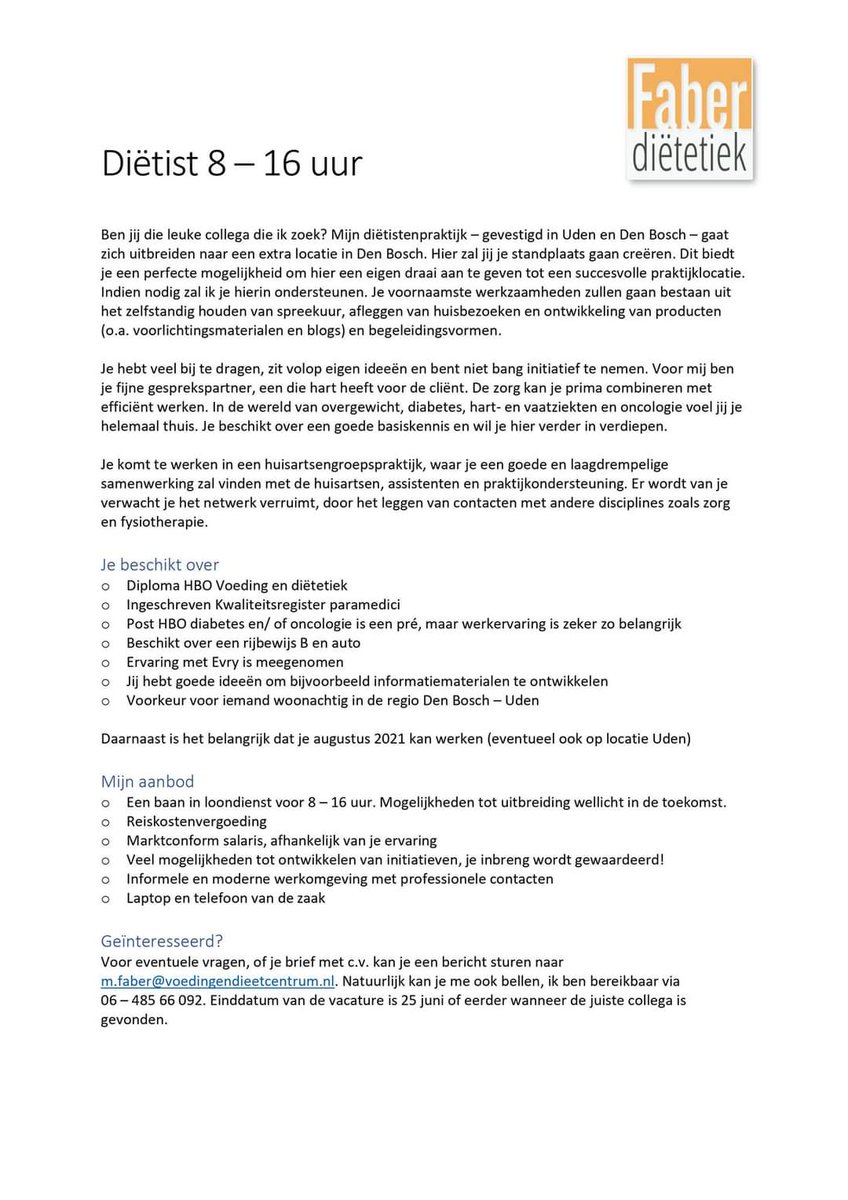 Faber
diëtetiek

Diëtist 8 – 16 uur

Ben jij die leuke collega die ik zoek? Mijn diëtistenpraktijk – gevestigd in Uden en Den Bosch – gaat zich uitbreiden naar een extra locatie in Den Bosch. Hier zal jij je standplaats gaan creëren. Dit biedt je een perfecte mogelijkheid om hier een eigen draai aan te geven tot een succesvolle praktijklocatie. Indien nodig zal ik je hierin ondersteunen. Je voornaamste werkzaamheden zullen gaan bestaan uit het zelfstandig houden van spreekuur, afleggen van huisbezoeken en ontwikkeling van producten (o.a. voorlichtingsmaterialen en blogs) en begeleidingsvormen.

Je hebt veel bij te dragen, zit volop eigen ideeën en bent niet bang initiatief te nemen. Voor mij ben je fijne gesprekspartner, een die hart heeft voor de cliënt. De zorg kan je prima combineren met efficiënt werken. In de wereld van overgewicht, diabetes, hart- en vaatziekten en oncologie voel jij je helemaal thuis. Je beschikt over een goede basiskennis en wil je hier verder in verdiepen.

Je komt te werken in een huisartsengroepspraktijk, waar je een goede en laagdrempelige samenwerking zal vinden met de huisartsen, assistenten en praktijkondersteuning. Er wordt van je verwacht je het netwerk verruimt, door het leggen van contacten met andere disciplines zoals zorg en fysiotherapie.

Je beschikt over
o Diploma HBO Voeding en diëtetiek
o Ingeschreven Kwaliteitsregister paramedici
o Post HBO diabetes en/ of oncologie is een pré, maar werkervaring is zeker zo belangrijk
o Beschikt over een rijbewijs B en auto
o Ervaring met Evry is meegenomen
o Jij hebt goede ideeën om bijvoorbeeld informatiematerialen te ontwikkelen
o Voorkeur voor iemand woonachtig in de regio Den Bosch – Uden

Daarnaast is het belangrijk dat je augustus 2021 kan werken (eventueel ook op locatie Uden)

Mijn aanbod
o Een baan in loondienst voor 8 – 16 uur. Mogelijkheden tot uitbreiding wellicht in de toekomst.
o Reiskostenvergoeding
o Marktconform salaris, afhankelijk van je ervaring
o Veel mogelijkheden tot ontwikkelen van initiatieven, je inbreng wordt gewaardeerd!
o Informele en moderne werkomgeving met professionele contacten
o Laptop en telefoon van de zaak

Geïnteresseerd?
Voor eventuele vragen, of je brief met c.v. kan je een bericht sturen naar m.faber@voedingendieetcentrum.nl. Natuurlijk kan je me ook bellen, ik ben bereikbaar via 06 – 485 66 092. Einddatum van de vacature is 25 juni of eerder wanneer de juiste collega is gevonden.